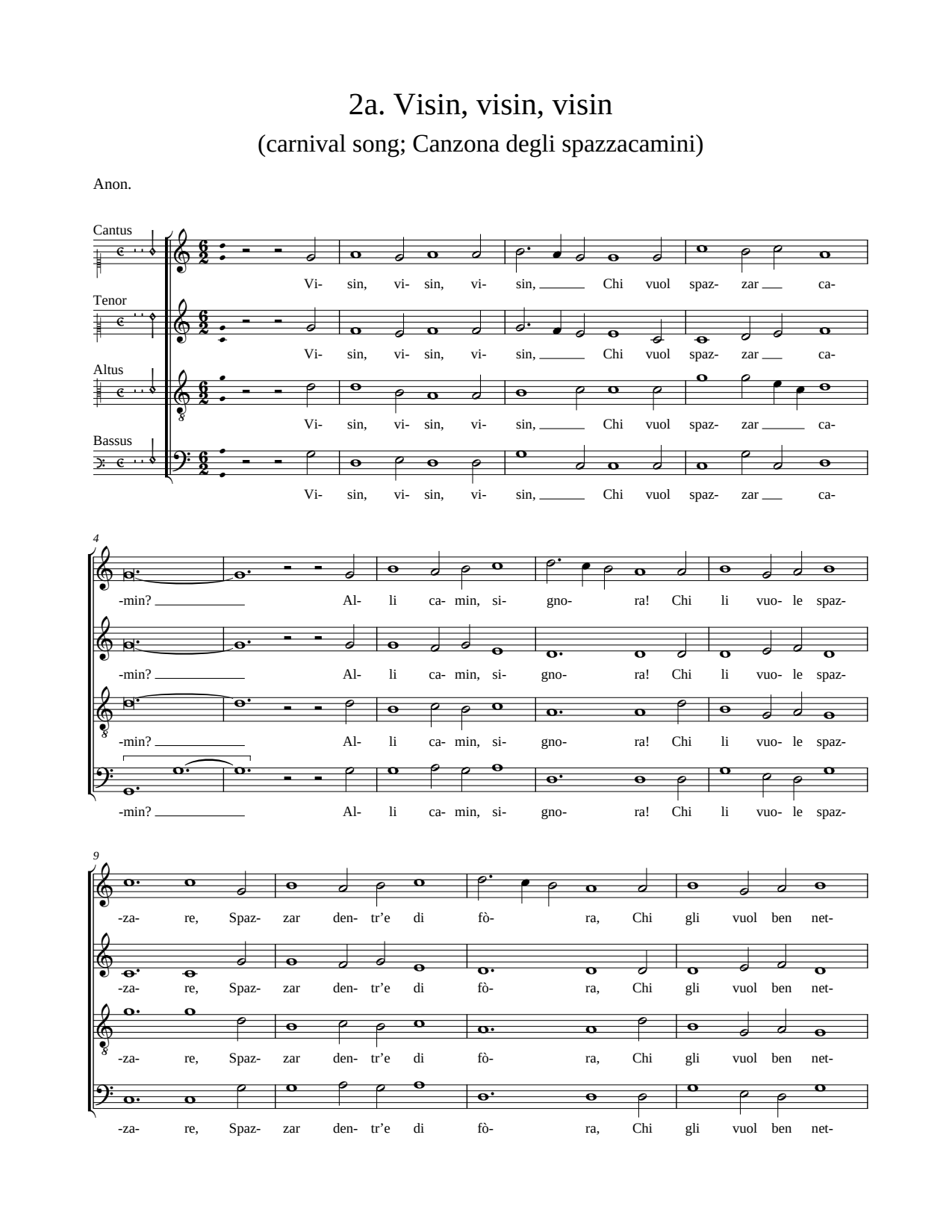 2a. Visin, visin, visin

(carnival song; Canzona degli spazzacamini)

Anon.

Cantus

Vi- sin, vi- sin, vi- sin, Chi vuol spaz- zar ca-

Tenor

Vi- sin, vi- sin, vi- sin, Chi vuol spaz- zar ca-

Altus

Vi- sin, vi- sin, vi- sin, Chi vuol spaz- zar ca-

Bassus

Vi- sin, vi- sin, vi- sin, Chi vuol spaz- zar ca-

4

-min? Al- li ca- min, si- gno- ra! Chi li vuo- le spaz-

-min? Al- li ca- min, si- gno- ra! Chi li vuo- le spaz-

-min? Al- li ca- min, si- gno- ra! Chi li vuo- le spaz-

-min? Al- li ca- min, si- gno- ra! Chi li vuo- le spaz-

9

-za- re, Spaz- zar den- tr'e di fò- ra, Chi gli vuol ben net-

-za- re, Spaz- zar den- tr'e di fò- ra, Chi gli vuol ben net-

-za- re, Spaz- zar den- tr'e di fò- ra, Chi gli vuol ben net-

-za- re, Spaz- zar den- tr'e di fò- ra, Chi gli vuol ben net-